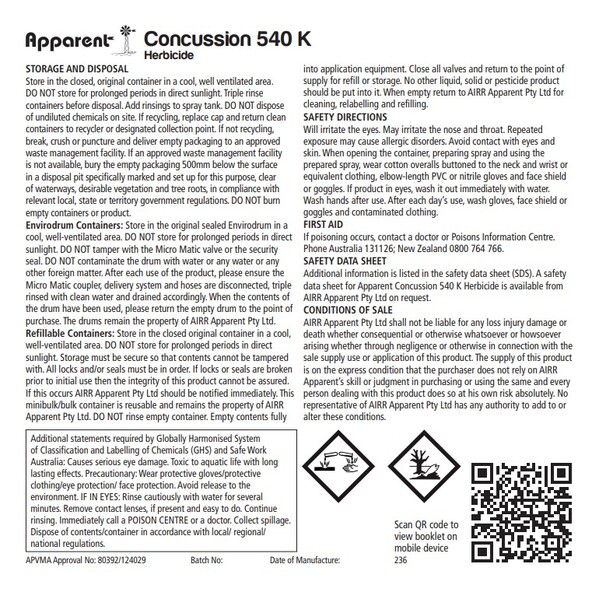 Apparent Concussion 540 K
Herbicide

STORAGE AND DISPOSAL
Store in the closed, original container in a cool, well ventilated area. DO NOT store for prolonged periods in direct sunlight. Triple rinse containers before disposal. Add rinsings to spray tank. DO NOT dispose of undiluted chemicals on site. If recycling, replace cap and return clean containers to recycler or designated collection point. If not recycling, break, crush or puncture and deliver empty packaging to an approved waste management facility. If an approved waste management facility is not available, bury the empty packaging 500mm below the surface in a disposal pit specifically marked and set up for this purpose, clear of waterways, desirable vegetation and tree roots, in compliance with relevant local, state or territory government regulations. DO NOT burn empty containers or product.
Envirodrum Containers: Store in the original sealed Envirodrum in a cool, well-ventilated area. DO NOT store for prolonged periods in direct sunlight. DO NOT tamper with the Micro Matic valve or the security seal. DO NOT contaminate the drum with water or any water or any other foreign matter. After each use of the product, please ensure the Micro Matic coupler, delivery system and hoses are disconnected, triple rinsed with clean water and drained accordingly. When the contents of the drum have been used, please return the empty drum to the point of purchase. The drums remain the property of AIRR Apparent Pty Ltd.
Refillable Containers: Store in the closed original container in a cool, well-ventilated area. DO NOT store for prolonged periods in direct sunlight. Storage must be secure so that contents cannot be tampered with. All locks and/or seals must be in order. If locks or seals are broken prior to initial use then the integrity of this product cannot be assured. If this occurs AIRR Apparent Pty Ltd should be notified immediately. This minibulk/bulk container is reusable and remains the property of AIRR Apparent Pty Ltd. DO NOT rinse empty container. Empty contents fully into application equipment. Close all valves and return to the point of supply for refill or storage. No other liquid, solid or pesticide product should be put into it. When empty return to AIRR Apparent Pty Ltd for cleaning, relabelling and refilling.
SAFETY DIRECTIONS
Will irritate the eyes. May irritate the nose and throat. Repeated exposure may cause allergic disorders. Avoid contact with eyes and skin. When opening the container, preparing spray and using the prepared spray, wear cotton overalls buttoned to the neck and wrist or equivalent clothing, elbow-length PVC or nitrile gloves and face shield or goggles. If product in eyes, wash it out immediately with water. Wash hands after use. After each day's use, wash gloves, face shield or goggles and contaminated clothing.
FIRST AID
If poisoning occurs, contact a doctor or Poisons Information Centre. Phone Australia 131126; New Zealand 0800 764 766.
SAFETY DATA SHEET
Additional information is listed in the safety data sheet (SDS). A safety data sheet for Apparent Concussion 540 K Herbicide is available from AIRR Apparent Pty Ltd on request.
CONDITIONS OF SALE
AIRR Apparent Pty Ltd shall not be liable for any loss injury damage or death whether consequential or otherwise whatsoever or howsoever arising whether through negligence or otherwise in connection with the sale supply use or application of this product. The supply of this product is on the express condition that the purchaser does not rely on AIRR Apparent's skill or judgment in purchasing or using the same and every person dealing with this product does so at his own risk absolutely. No representative of AIRR Apparent Pty Ltd has any authority to add to or alter these conditions.

Additional statements required by Globally Harmonised System of Classification and Labelling of Chemicals (GHS) and Safe Work Australia: Causes serious eye damage. Toxic to aquatic life with long lasting effects. Precautionary: Wear protective gloves/protective clothing/eye protection/ face protection. Avoid release to the environment. IF IN EYES: Rinse cautiously with water for several minutes. Remove contact lenses, if present and easy to do. Continue rinsing. Immediately call a POISON CENTRE or a doctor. Collect spillage. Dispose of contents/container in accordance with local/ regional/ national regulations.

Scan QR code to view booklet on mobile device
236

APVMA Approval No: 80392/124029 Batch No: Date of Manufacture: